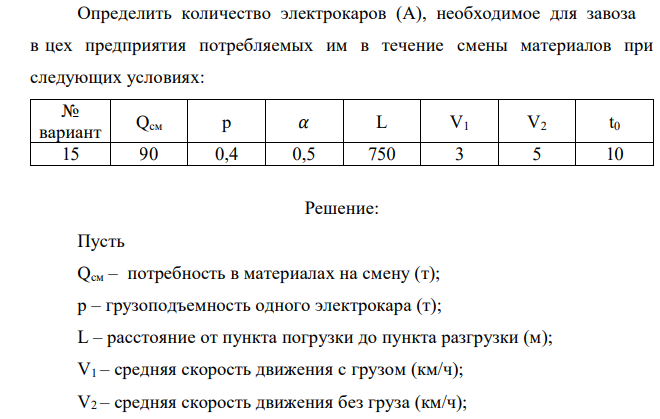 Определить количество электрокаров (А), необходимое для завоза в цех предприятия потребляемых им в течение смены материалов при следующих условиях:

| № вариант | $Q_{см}$ | p | $\alpha$ | L | $V_1$ | $V_2$ | $t_0$ |
|---|---|---|---|---|---|---|---|
| 15 | 90 | 0,4 | 0,5 | 750 | 3 | 5 | 10 |

Решение:

Пусть

$Q_{см}$ – потребность в материалах на смену (т);

p – грузоподъемность одного электрокара (т);

L – расстояние от пункта погрузки до пункта разгрузки (м);

$V_1$ – средняя скорость движения с грузом (км/ч);

$V_2$ – средняя скорость движения без груза (км/ч);